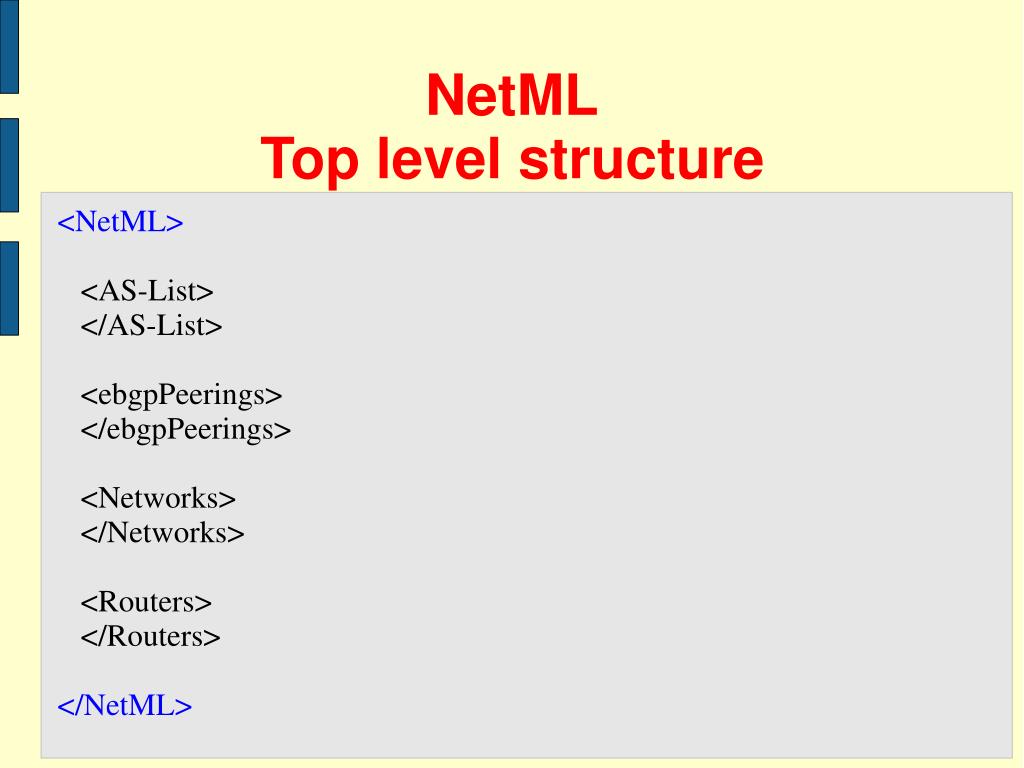 NetML
Top level structure

<NetML>

<AS-List>
</AS-List>

<ebgpPeerings>
</ebgpPeerings>

<Networks>
</Networks>

<Routers>
</Routers>

</NetML>